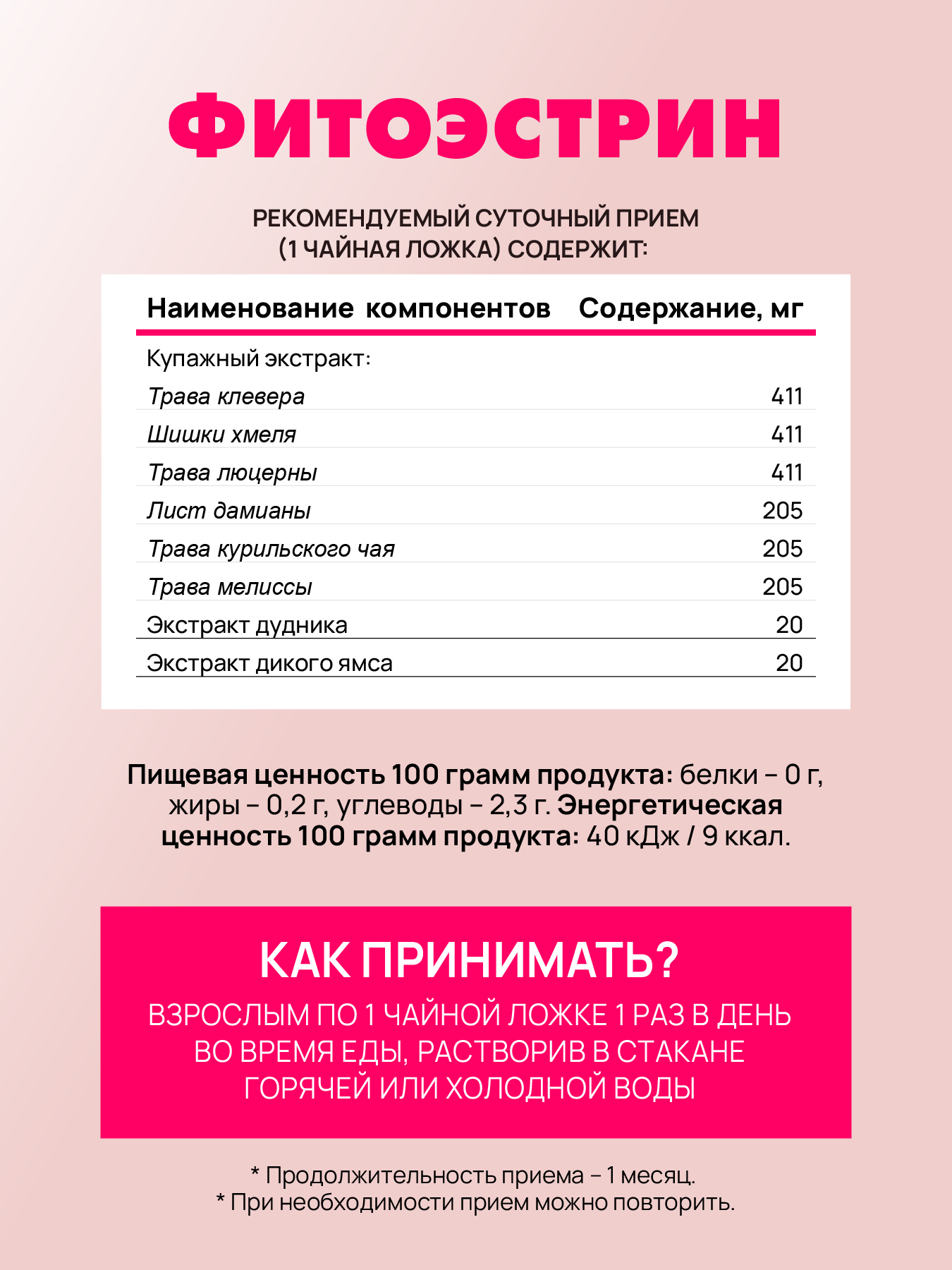 ФИТОЭСТРИН

РЕКОМЕНДУЕМЫЙ СУТОЧНЫЙ ПРИЕМ (1 ЧАЙНАЯ ЛОЖКА) СОДЕРЖИТ:

| Наименование компонентов | Содержание, мг |
|---|---|
| Купажный экстракт: | |
| Трава клевера | 411 |
| Шишки хмеля | 411 |
| Трава люцерны | 411 |
| Лист дамианы | 205 |
| Трава курильского чая | 205 |
| Трава мелиссы | 205 |
| Экстракт дудника | 20 |
| Экстракт дикого ямса | 20 |

Пищевая ценность 100 грамм продукта: белки – 0 г, жиры – 0,2 г, углеводы – 2,3 г. Энергетическая ценность 100 грамм продукта: 40 кДж / 9 ккал.

КАК ПРИНИМАТЬ?
ВЗРОСЛЫМ ПО 1 ЧАЙНОЙ ЛОЖКЕ 1 РАЗ В ДЕНЬ ВО ВРЕМЯ ЕДЫ, РАСТВОРИВ В СТАКАНЕ ГОРЯЧЕЙ ИЛИ ХОЛОДНОЙ ВОДЫ

* Продолжительность приема – 1 месяц.
* При необходимости прием можно повторить.